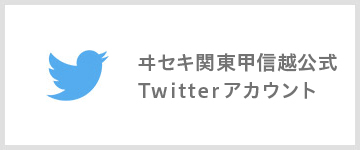 ヰセキ関東甲信越公式
Twitterアカウント